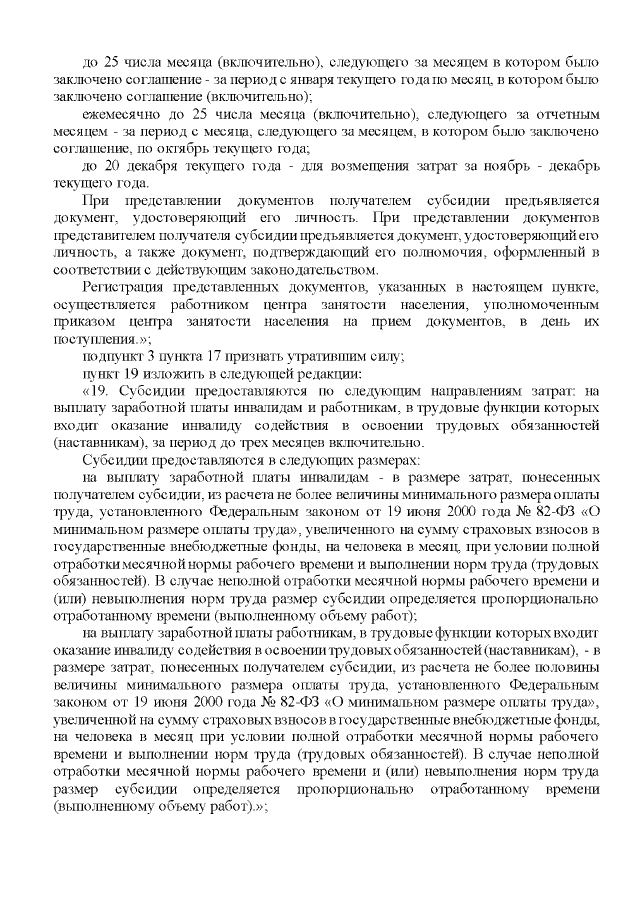 до 25 числа месяца (включительно), следующего за месяцем в котором было заключено соглашение - за период с января текущего года по месяц, в котором было заключено соглашение (включительно);

ежемесячно до 25 числа месяца (включительно), следующего за отчетным месяцем - за период с месяца, следующего за месяцем, в котором было заключено соглашение, по октябрь текущего года;

до 20 декабря текущего года - для возмещения затрат за ноябрь - декабрь текущего года.

При представлении документов получателем субсидии предъявляется документ, удостоверяющий его личность. При представлении документов представителем получателя субсидии предъявляется документ, удостоверяющий его личность, а также документ, подтверждающий его полномочия, оформленный в соответствии с действующим законодательством.

Регистрация представленных документов, указанных в настоящем пункте, осуществляется работником центра занятости населения, уполномоченным приказом центра занятости населения на прием документов, в день их поступления.»;

подпункт 3 пункта 17 признать утратившим силу;

пункт 19 изложить в следующей редакции:

«19. Субсидии предоставляются по следующим направлениям затрат: на выплату заработной платы инвалидам и работникам, в трудовые функции которых входит оказание инвалиду содействия в освоении трудовых обязанностей (наставникам), за период до трех месяцев включительно.

Субсидии предоставляются в следующих размерах:

на выплату заработной платы инвалидам - в размере затрат, понесенных получателем субсидии, из расчета не более величины минимального размера оплаты труда, установленного Федеральным законом от 19 июня 2000 года № 82-ФЗ «О минимальном размере оплаты труда», увеличенного на сумму страховых взносов в государственные внебюджетные фонды, на человека в месяц, при условии полной отработки месячной нормы рабочего времени и выполнении норм труда (трудовых обязанностей). В случае неполной отработки месячной нормы рабочего времени и (или) невыполнения норм труда размер субсидии определяется пропорционально отработанному времени (выполненному объему работ);

на выплату заработной платы работникам, в трудовые функции которых входит оказание инвалиду содействия в освоении трудовых обязанностей (наставникам), - в размере затрат, понесенных получателем субсидии, из расчета не более половины величины минимального размера оплаты труда, установленного Федеральным законом от 19 июня 2000 года № 82-ФЗ «О минимальном размере оплаты труда», увеличенной на сумму страховых взносов в государственные внебюджетные фонды, на человека в месяц при условии полной отработки месячной нормы рабочего времени и выполнении норм труда (трудовых обязанностей). В случае неполной отработки месячной нормы рабочего времени и (или) невыполнения норм труда размер субсидии определяется пропорционально отработанному времени (выполненному объему работ).»;